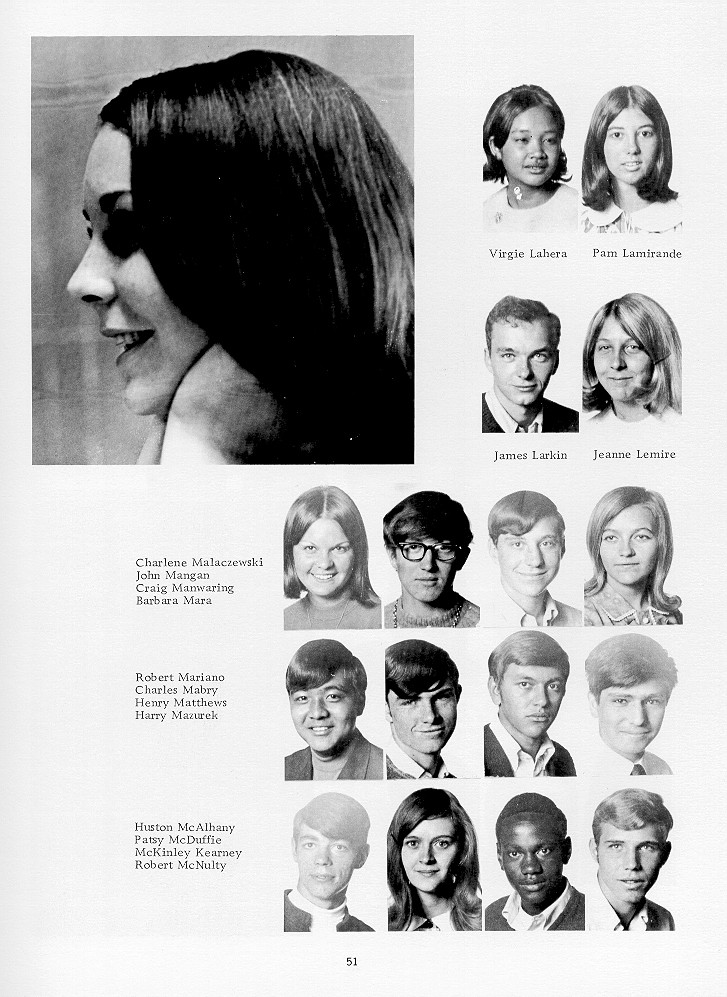 Virgie Lahera Pam Lamirande

James Larkin Jeanne Lemire

Charlene Malaczewski
John Mangan
Craig Manwaring
Barbara Mara

Robert Mariano
Charles Mabry
Henry Matthews
Harry Mazurek

Huston McAlhany
Patsy McDuffie
McKinley Kearney
Robert McNulty

51